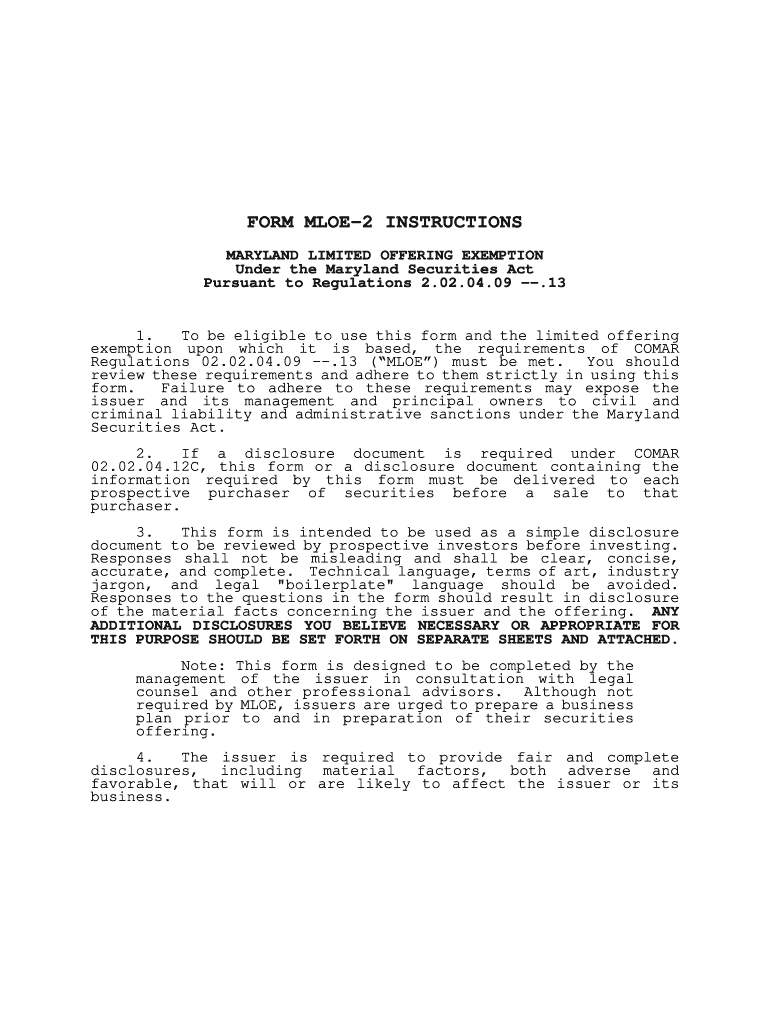 FORM MLOE-2 INSTRUCTIONS

MARYLAND LIMITED OFFERING EXEMPTION
Under the Maryland Securities Act
Pursuant to Regulations 2.02.04.09 --.13

1. To be eligible to use this form and the limited offering exemption upon which it is based, the requirements of COMAR Regulations 02.02.04.09 --.13 ("MLOE") must be met. You should review these requirements and adhere to them strictly in using this form. Failure to adhere to these requirements may expose the issuer and its management and principal owners to civil and criminal liability and administrative sanctions under the Maryland Securities Act.

2. If a disclosure document is required under COMAR 02.02.04.12C, this form or a disclosure document containing the information required by this form must be delivered to each prospective purchaser of securities before a sale to that purchaser.

3. This form is intended to be used as a simple disclosure document to be reviewed by prospective investors before investing. Responses shall not be misleading and shall be clear, concise, accurate, and complete. Technical language, terms of art, industry jargon, and legal "boilerplate" language should be avoided. Responses to the questions in the form should result in disclosure of the material facts concerning the issuer and the offering. ANY ADDITIONAL DISCLOSURES YOU BELIEVE NECESSARY OR APPROPRIATE FOR THIS PURPOSE SHOULD BE SET FORTH ON SEPARATE SHEETS AND ATTACHED.

Note: This form is designed to be completed by the management of the issuer in consultation with legal counsel and other professional advisors. Although not required by MLOE, issuers are urged to prepare a business plan prior to and in preparation of their securities offering.

4. The issuer is required to provide fair and complete disclosures, including material factors, both adverse and favorable, that will or are likely to affect the issuer or its business.